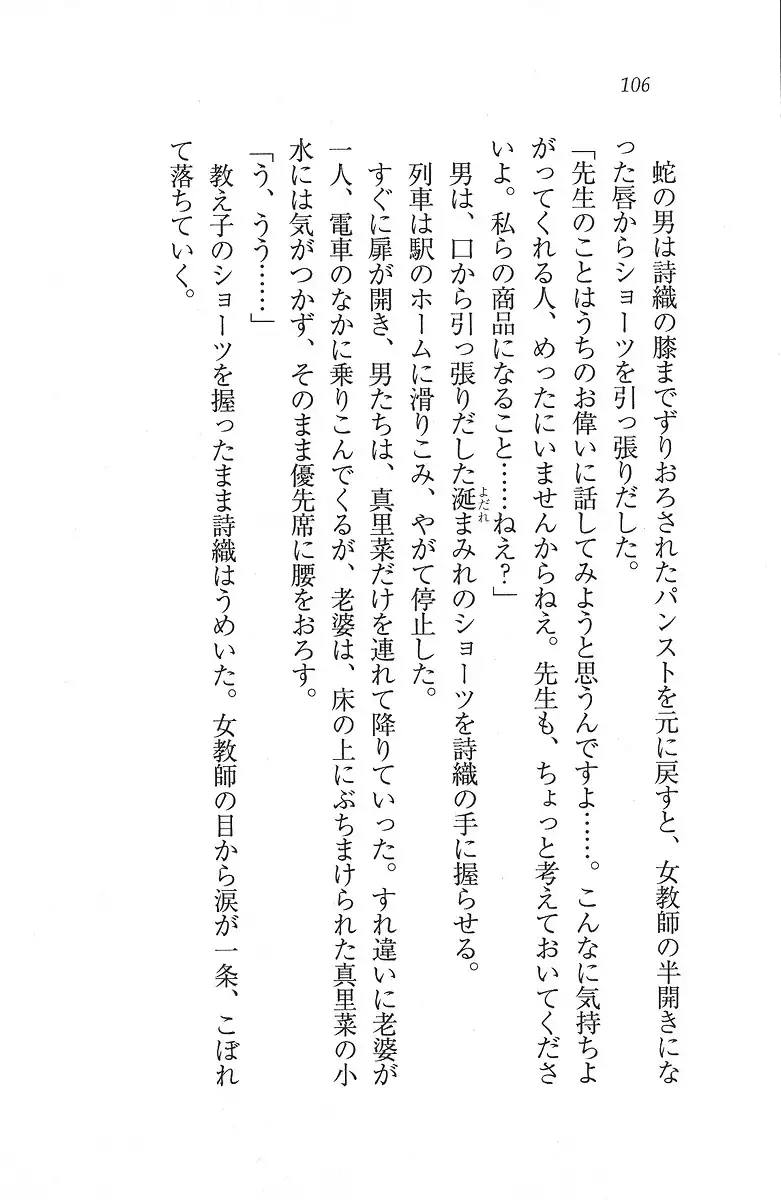 106

蛇の男は詩織の膝までずりおろされたパンストを元に戻すと、女教師の半開きになった唇からショーツを引っ張りだした。

「先生のことはうちのお偉いに話してみようと思うんですよ……。こんなに気持ちよがってくれる人、めったにいませんからねえ。先生も、ちょっと考えておいてくださいよ。私らの商品になること……ねえ？」

男は、口から引っ張りだした涎まみれのショーツを詩織の手に握らせる。

列車は駅のホームに滑りこみ、やがて停止した。

すぐに扉が開き、男たちは、真里菜だけを連れて降りていった。すれ違いに老婆が一人、電車のなかに乗りこんでくるが、老婆は、床の上にぶちまけられた真里菜の小水には気がつかず、そのまま優先席に腰をおろす。

「う、うう……」

教え子のショーツを握ったまま詩織はうめいた。女教師の目から涙が一条、こぼれて落ちていく。